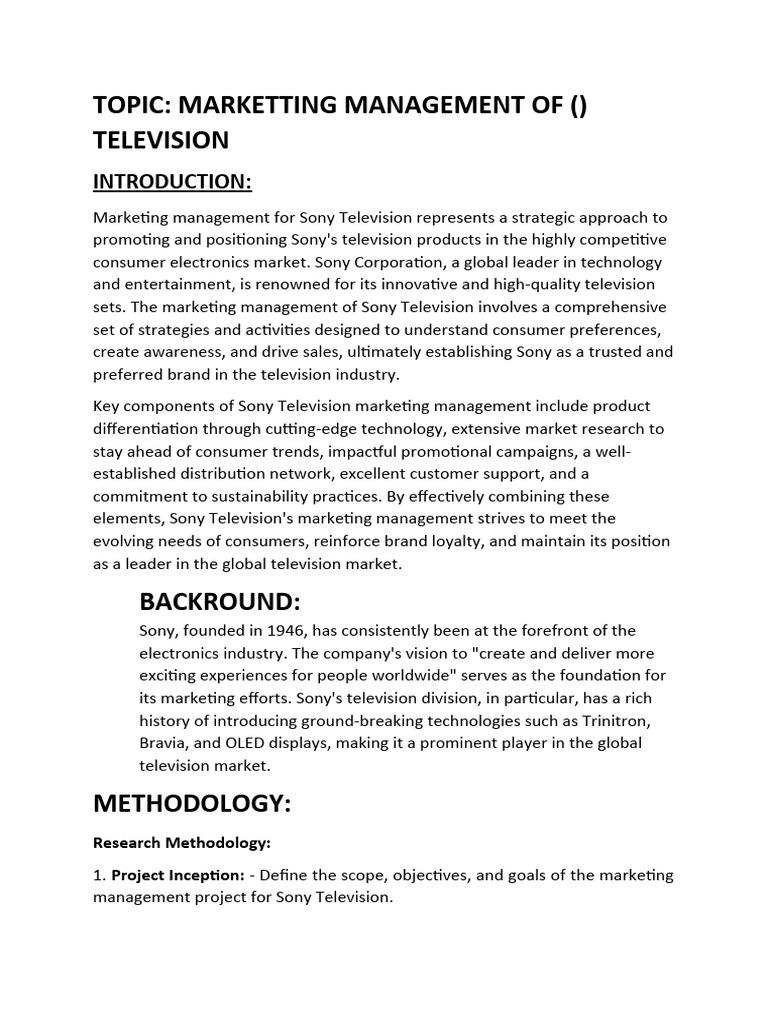 TOPIC: MARKETTING MANAGEMENT OF () TELEVISION

INTRODUCTION:

Marketing management for Sony Television represents a strategic approach to promoting and positioning Sony's television products in the highly competitive consumer electronics market. Sony Corporation, a global leader in technology and entertainment, is renowned for its innovative and high-quality television sets. The marketing management of Sony Television involves a comprehensive set of strategies and activities designed to understand consumer preferences, create awareness, and drive sales, ultimately establishing Sony as a trusted and preferred brand in the television industry.

Key components of Sony Television marketing management include product differentiation through cutting-edge technology, extensive market research to stay ahead of consumer trends, impactful promotional campaigns, a well-established distribution network, excellent customer support, and a commitment to sustainability practices. By effectively combining these elements, Sony Television's marketing management strives to meet the evolving needs of consumers, reinforce brand loyalty, and maintain its position as a leader in the global television market.

BACKROUND:

Sony, founded in 1946, has consistently been at the forefront of the electronics industry. The company's vision to "create and deliver more exciting experiences for people worldwide" serves as the foundation for its marketing efforts. Sony's television division, in particular, has a rich history of introducing ground-breaking technologies such as Trinitron, Bravia, and OLED displays, making it a prominent player in the global television market.

METHODOLOGY:

Research Methodology:

1. Project Inception: - Define the scope, objectives, and goals of the marketing management project for Sony Television.